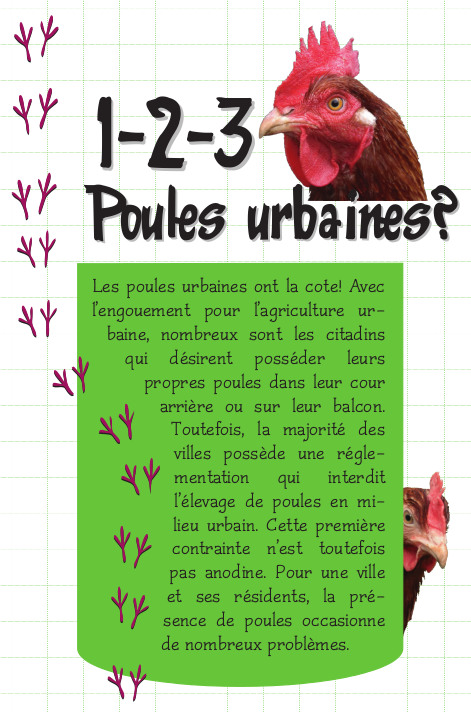 1-2-3
Poules urbaines?

Les poules urbaines ont la cote! Avec l'engouement pour l'agriculture urbaine, nombreux sont les citadins qui désirent posséder leurs propres poules dans leur cour arrière ou sur leur balcon. Toutefois, la majorité des villes possède une réglementation qui interdit l'élevage de poules en milieu urbain. Cette première contrainte n'est toutefois pas anodine. Pour une ville et ses résidents, la présence de poules occasionne de nombreux problèmes.